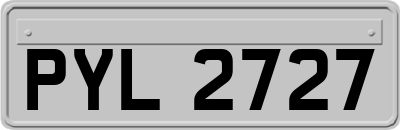 PYL 2727